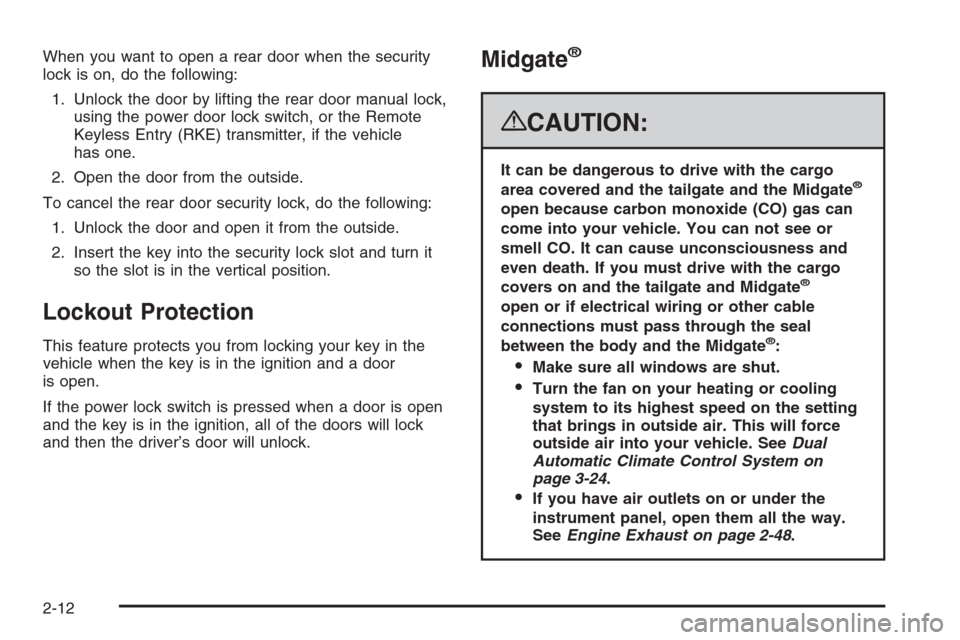 When you want to open a rear door when the security lock is on, do the following:

1. Unlock the door by lifting the rear door manual lock, using the power door lock switch, or the Remote Keyless Entry (RKE) transmitter, if the vehicle has one.

2. Open the door from the outside.

To cancel the rear door security lock, do the following:

1. Unlock the door and open it from the outside.

2. Insert the key into the security lock slot and turn it so the slot is in the vertical position.

Lockout Protection

This feature protects you from locking your key in the vehicle when the key is in the ignition and a door is open.

If the power lock switch is pressed when a door is open and the key is in the ignition, all of the doors will lock and then the driver's door will unlock.

Midgate®

CAUTION:

It can be dangerous to drive with the cargo area covered and the tailgate and the Midgate® open because carbon monoxide (CO) gas can come into your vehicle. You can not see or smell CO. It can cause unconsciousness and even death. If you must drive with the cargo covers on and the tailgate and Midgate® open or if electrical wiring or other cable connections must pass through the seal between the body and the Midgate®:

• Make sure all windows are shut.

• Turn the fan on your heating or cooling system to its highest speed on the setting that brings in outside air. This will force outside air into your vehicle. See Dual Automatic Climate Control System on page 3-24.

• If you have air outlets on or under the instrument panel, open them all the way. See Engine Exhaust on page 2-48.

2-12

carmanualsonline.info